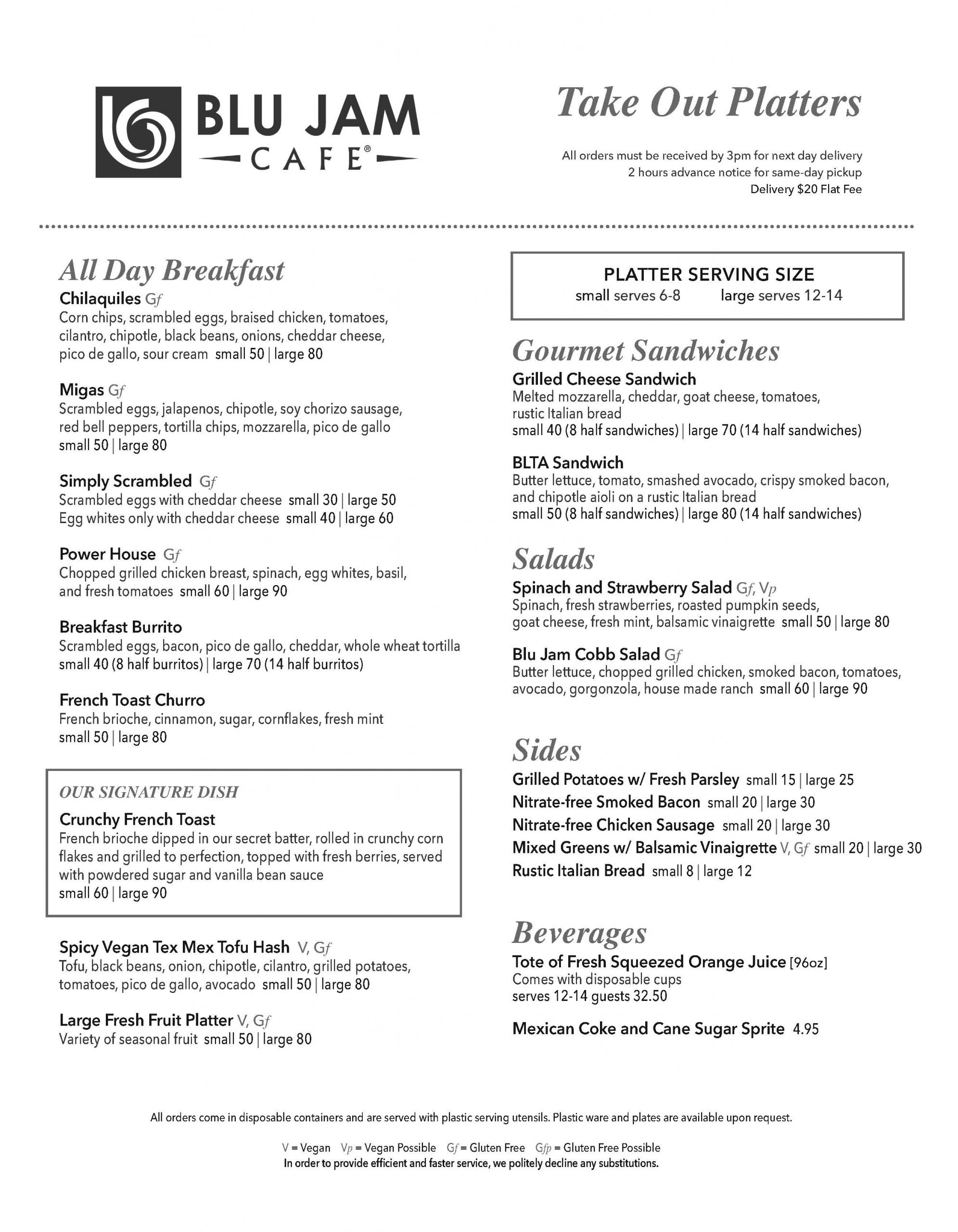 BLU JAM
CAFE®

Take Out Platters

All orders must be received by 3pm for next day delivery
2 hours advance notice for same-day pickup
Delivery $20 Flat Fee

All Day Breakfast

Chilaquiles Gf
Corn chips, scrambled eggs, braised chicken, tomatoes, cilantro, chipotle, black beans, onions, cheddar cheese, pico de gallo, sour cream small 50 | large 80

Migas Gf
Scrambled eggs, jalapenos, chipotle, soy chorizo sausage, red bell peppers, tortilla chips, mozzarella, pico de gallo
small 50 | large 80

Simply Scrambled Gf
Scrambled eggs with cheddar cheese small 30 | large 50
Egg whites only with cheddar cheese small 40 | large 60

Power House Gf
Chopped grilled chicken breast, spinach, egg whites, basil, and fresh tomatoes small 60 | large 90

Breakfast Burrito
Scrambled eggs, bacon, pico de gallo, cheddar, whole wheat tortilla
small 40 (8 half burritos) | large 70 (14 half burritos)

French Toast Churro
French brioche, cinnamon, sugar, cornflakes, fresh mint
small 50 | large 80

OUR SIGNATURE DISH
Crunchy French Toast
French brioche dipped in our secret batter, rolled in crunchy corn flakes and grilled to perfection, topped with fresh berries, served with powdered sugar and vanilla bean sauce
small 60 | large 90

Spicy Vegan Tex Mex Tofu Hash V, Gf
Tofu, black beans, onion, chipotle, cilantro, grilled potatoes, tomatoes, pico de gallo, avocado small 50 | large 80

Large Fresh Fruit Platter V, Gf
Variety of seasonal fruit small 50 | large 80

PLATTER SERVING SIZE
small serves 6-8 large serves 12-14

Gourmet Sandwiches

Grilled Cheese Sandwich
Melted mozzarella, cheddar, goat cheese, tomatoes, rustic Italian bread
small 40 (8 half sandwiches) | large 70 (14 half sandwiches)

BLTA Sandwich
Butter lettuce, tomato, smashed avocado, crispy smoked bacon, and chipotle aioli on a rustic Italian bread
small 50 (8 half sandwiches) | large 80 (14 half sandwiches)

Salads

Spinach and Strawberry Salad Gf, Vp
Spinach, fresh strawberries, roasted pumpkin seeds, goat cheese, fresh mint, balsamic vinaigrette small 50 | large 80

Blu Jam Cobb Salad Gf
Butter lettuce, chopped grilled chicken, smoked bacon, tomatoes, avocado, gorgonzola, house made ranch small 60 | large 90

Sides

Grilled Potatoes w/ Fresh Parsley small 15 | large 25
Nitrate-free Smoked Bacon small 20 | large 30
Nitrate-free Chicken Sausage small 20 | large 30
Mixed Greens w/ Balsamic Vinaigrette V, Gf small 20 | large 30
Rustic Italian Bread small 8 | large 12

Beverages

Tote of Fresh Squeezed Orange Juice [96oz]
Comes with disposable cups
serves 12-14 guests 32.50

Mexican Coke and Cane Sugar Sprite 4.95

All orders come in disposable containers and are served with plastic serving utensils. Plastic ware and plates are available upon request.

V = Vegan Vp = Vegan Possible Gf = Gluten Free Gfp = Gluten Free Possible
In order to provide efficient and faster service, we politely decline any substitutions.